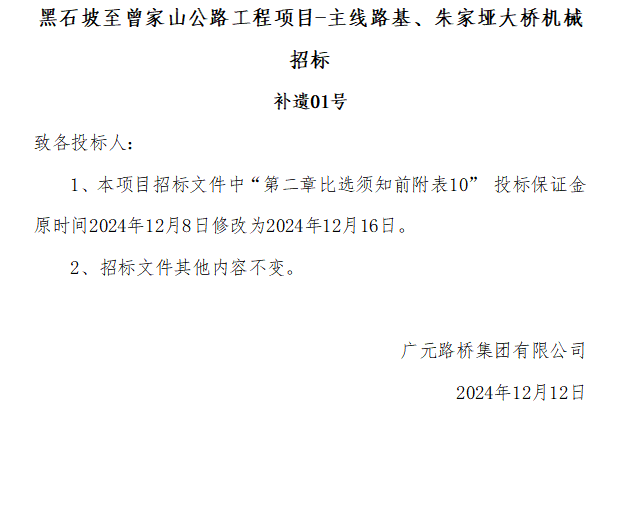 黑石坡至曾家山公路工程项目-主线路基、朱家垭大桥机械招标

补遗01号

致各投标人：

1、本项目招标文件中“第二章比选须知前附表10” 投标保证金原时间2024年12月8日修改为2024年12月16日。

2、招标文件其他内容不变。

广元路桥集团有限公司

2024年12月12日